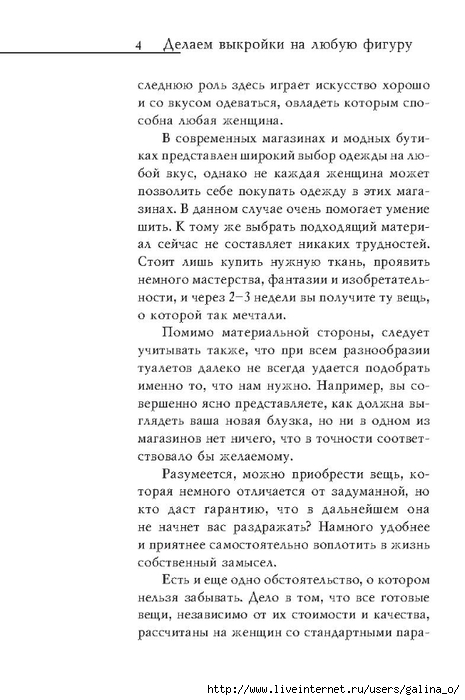 4 Делаем выкройки на любую фигуру

следнюю роль здесь играет искусство хорошо и со вкусом одеваться, овладеть которым способна любая женщина.

В современных магазинах и модных бутиках представлен широкий выбор одежды на любой вкус, однако не каждая женщина может позволить себе покупать одежду в этих магазинах. В данном случае очень помогает умение шить. К тому же выбрать подходящий материал сейчас не составляет никаких трудностей. Стоит лишь купить нужную ткань, проявить немного мастерства, фантазии и изобретательности, и через 2–3 недели вы получите ту вещь, о которой так мечтали.

Помимо материальной стороны, следует учитывать также, что при всем разнообразии туалетов далеко не всегда удается подобрать именно то, что нам нужно. Например, вы совершенно ясно представляете, как должна выглядеть ваша новая блузка, но ни в одном из магазинов нет ничего, что в точности соответствовало бы желаемому.

Разумеется, можно приобрести вещь, которая немного отличается от задуманной, но кто даст гарантию, что в дальнейшем она не начнет вас раздражать? Намного удобнее и приятнее самостоятельно воплотить в жизнь собственный замысел.

Есть и еще одно обстоятельство, о котором нельзя забывать. Дело в том, что все готовые вещи, независимо от их стоимости и качества, рассчитаны на женщин со стандартными пара-

http://www.liveinternet.ru/users/galina_o/